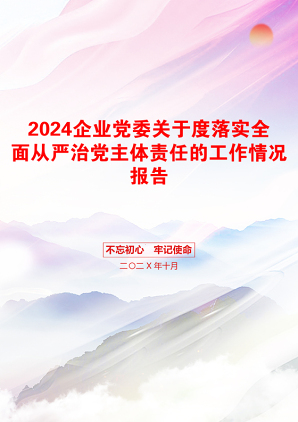 2024企业党委关于度落实全面从严治党主体责任的工作情况报告

不忘初心　牢记使命

二〇二X年十月